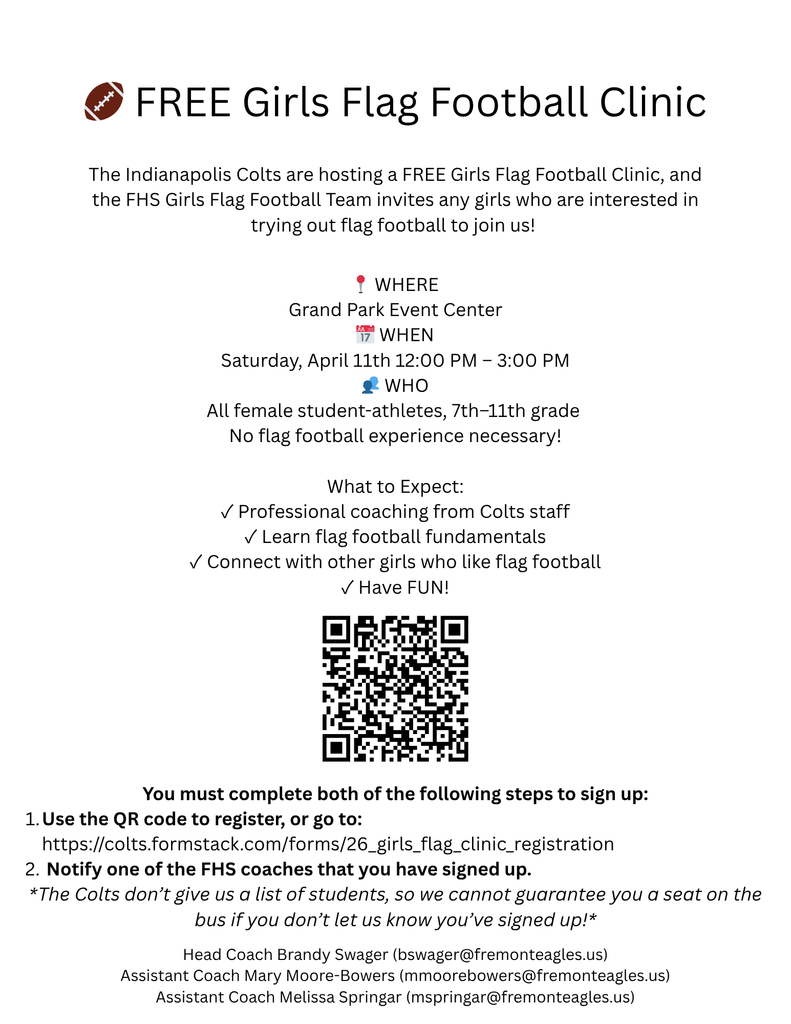 🏈 FREE Girls Flag Football Clinic

The Indianapolis Colts are hosting a FREE Girls Flag Football Clinic, and the FHS Girls Flag Football Team invites any girls who are interested in trying out flag football to join us!

📍 WHERE
Grand Park Event Center
📅 WHEN
Saturday, April 11th 12:00 PM – 3:00 PM
👥 WHO
All female student-athletes, 7th–11th grade
No flag football experience necessary!

What to Expect:
✓ Professional coaching from Colts staff
✓ Learn flag football fundamentals
✓ Connect with other girls who like flag football
✓ Have FUN!

You must complete both of the following steps to sign up:
1. Use the QR code to register, or go to: https://colts.formstack.com/forms/26_girls_flag_clinic_registration
2. Notify one of the FHS coaches that you have signed up.
*The Colts don't give us a list of students, so we cannot guarantee you a seat on the bus if you don't let us know you've signed up!*

Head Coach Brandy Swager (bswager@fremonteagles.us)
Assistant Coach Mary Moore-Bowers (mmoorebowers@fremonteagles.us)
Assistant Coach Melissa Springar (mspringar@fremonteagles.us)